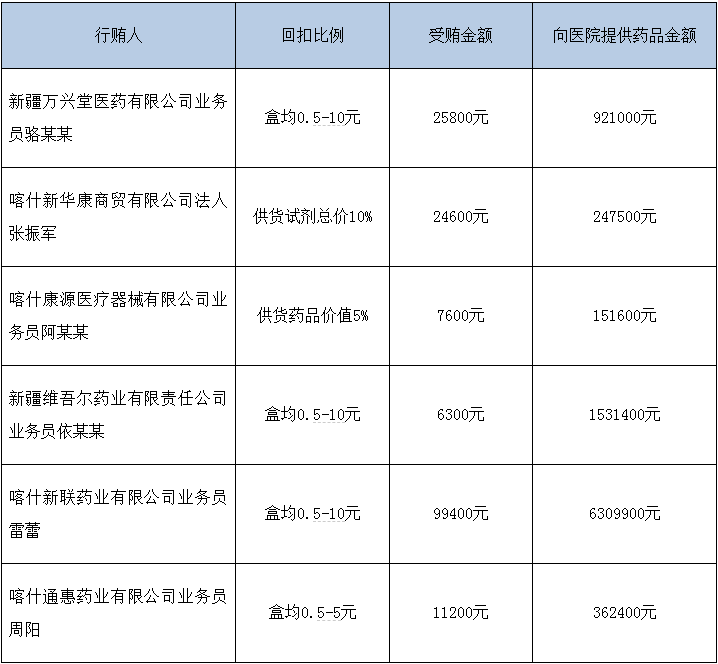 | 行贿人 | 回扣比例 | 受贿金额 | 向医院提供药品金额 |
|---|---|---|---|
| 新疆万兴堂医药有限公司业务员骆某某 | 盒均0.5-10元 | 25800元 | 921000元 |
| 喀什新华康商贸有限公司法人张振军 | 供货试剂总价10% | 24600元 | 247500元 |
| 喀什康源医疗器械有限公司业务员阿某某 | 供货药品价值5% | 7600元 | 151600元 |
| 新疆维吾尔药业有限责任公司业务员依某某 | 盒均0.5-10元 | 6300元 | 1531400元 |
| 喀什新联药业有限公司业务员雷蕾 | 盒均0.5-10元 | 99400元 | 6309900元 |
| 喀什通惠药业有限公司业务员周阳 | 盒均0.5-5元 | 11200元 | 362400元 |